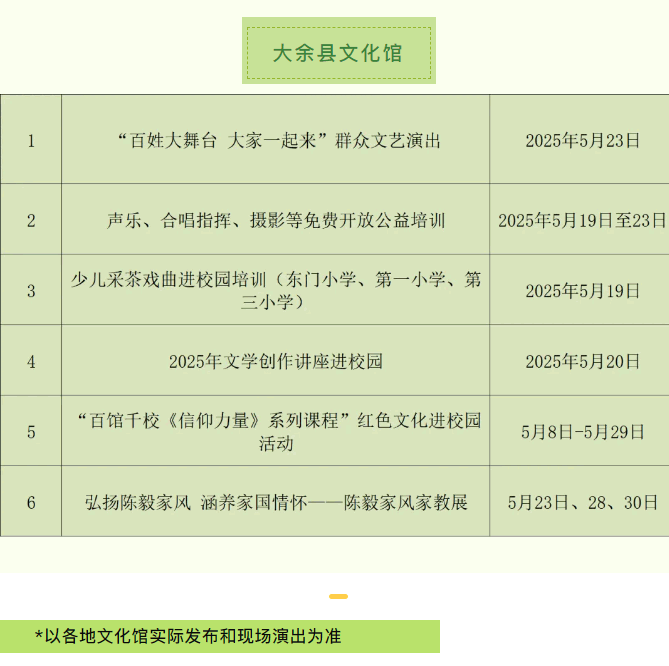 大余县文化馆

| 1 | “百姓大舞台 大家一起来”群众文艺演出 | 2025年5月23日 |
|---|---|---|
| 2 | 声乐、合唱指挥、摄影等免费开放公益培训 | 2025年5月19日至23日 |
| 3 | 少儿采茶戏曲进校园培训（东门小学、第一小学、第三小学） | 2025年5月19日 |
| 4 | 2025年文学创作讲座进校园 | 2025年5月20日 |
| 5 | “百馆千校《信仰力量》系列课程”红色文化进校园活动 | 5月8日-5月29日 |
| 6 | 弘扬陈毅家风 涵养家国情怀——陈毅家风家教展 | 5月23日、28、30日 |

*以各地文化馆实际发布和现场演出为准